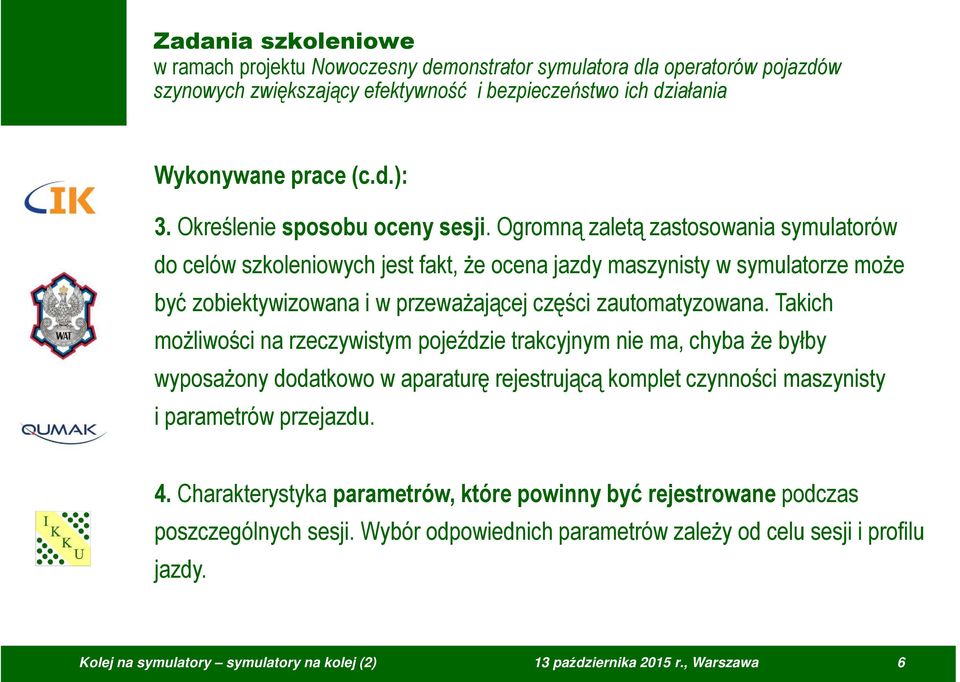 Zadania szkoleniowe
w ramach projektu Nowoczesny demonstrator symulatora dla operatorów pojazdów szynowych zwiększający efektywność i bezpieczeństwo ich działania

CIK

WAT

QUMAK

I K K U

Wykonywane prace (c.d.):

3. Określenie sposobu oceny sesji. Ogromną zaletą zastosowania symulatorów do celów szkoleniowych jest fakt, że ocena jazdy maszynisty w symulatorze może być zobiektywizowana i w przeważającej części zautomatyzowana. Takich możliwości na rzeczywistym pojeździe trakcyjnym nie ma, chyba że byłby wyposażony dodatkowo w aparaturę rejestrującą komplet czynności maszynisty i parametrów przejazdu.

4. Charakterystyka parametrów, które powinny być rejestrowane podczas poszczególnych sesji. Wybór odpowiednich parametrów zależy od celu sesji i profilu jazdy.

Kolej na symulatory – symulatory na kolej (2) 13 października 2015 r., Warszawa 6